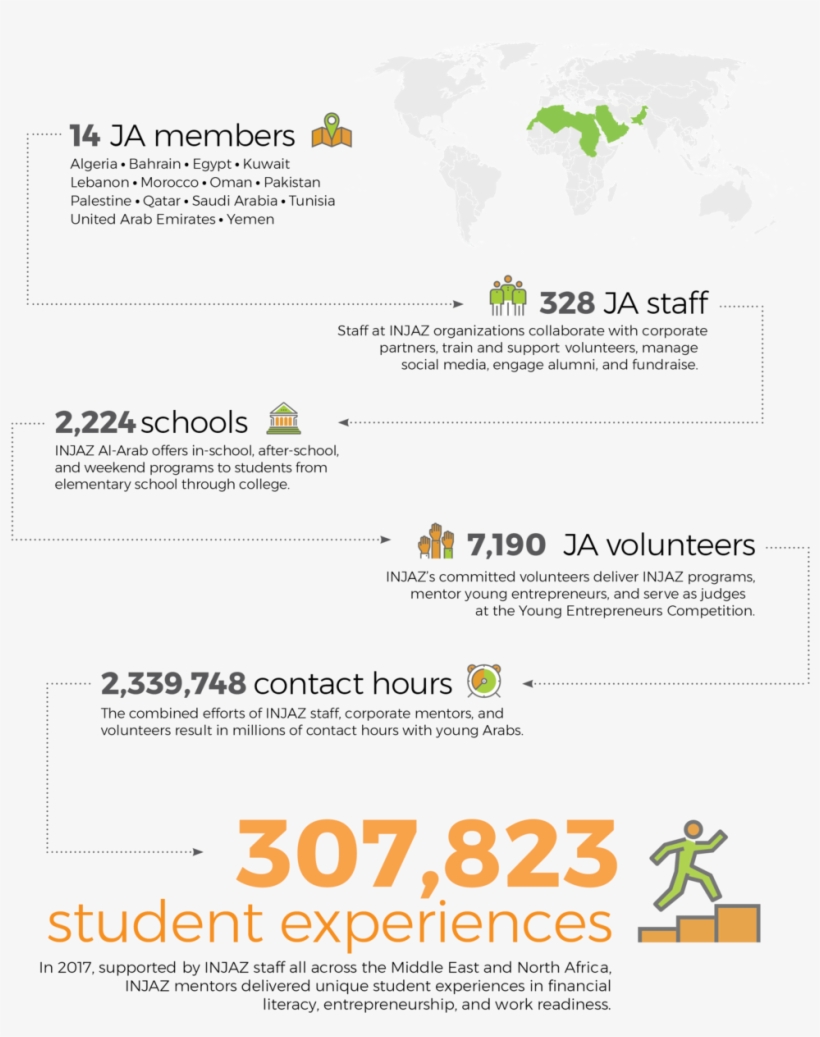 14 JA members
Algeria • Bahrain • Egypt • Kuwait
Lebanon • Morocco • Oman • Pakistan
Palestine • Qatar • Saudi Arabia • Tunisia
United Arab Emirates • Yemen

328 JA staff
Staff at INJAZ organizations collaborate with corporate partners, train and support volunteers, manage social media, engage alumni, and fundraise.

2,224 schools
INJAZ Al-Arab offers in-school, after-school, and weekend programs to students from elementary school through college.

7,190 JA volunteers
INJAZ's committed volunteers deliver INJAZ programs, mentor young entrepreneurs, and serve as judges at the Young Entrepreneurs Competition.

2,339,748 contact hours
The combined efforts of INJAZ staff, corporate mentors, and volunteers result in millions of contact hours with young Arabs.

307,823
student experiences
In 2017, supported by INJAZ staff all across the Middle East and North Africa, INJAZ mentors delivered unique student experiences in financial literacy, entrepreneurship, and work readiness.